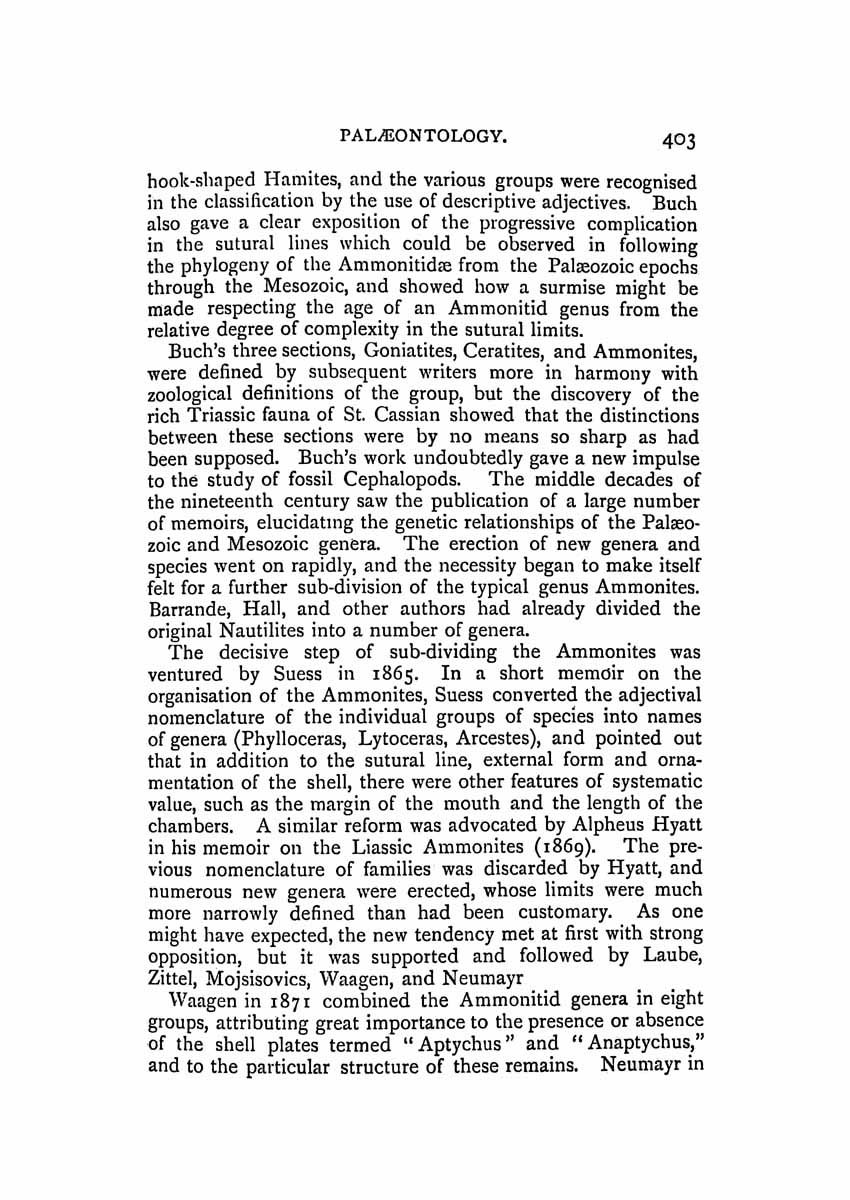 PALÆONTOLOGY. 403

hook-shaped Hamites, and the various groups were recognised in the classification by the use of descriptive adjectives. Buch also gave a clear exposition of the progressive complication in the sutural lines which could be observed in following the phylogeny of the Ammonitidæ from the Palæozoic epochs through the Mesozoic, and showed how a surmise might be made respecting the age of an Ammonitid genus from the relative degree of complexity in the sutural limits.

Buch's three sections, Goniatites, Ceratites, and Ammonites, were defined by subsequent writers more in harmony with zoological definitions of the group, but the discovery of the rich Triassic fauna of St. Cassian showed that the distinctions between these sections were by no means so sharp as had been supposed. Buch's work undoubtedly gave a new impulse to the study of fossil Cephalopods. The middle decades of the nineteenth century saw the publication of a large number of memoirs, elucidating the genetic relationships of the Palæozoic and Mesozoic genera. The erection of new genera and species went on rapidly, and the necessity began to make itself felt for a further sub-division of the typical genus Ammonites. Barrande, Hall, and other authors had already divided the original Nautilites into a number of genera.

The decisive step of sub-dividing the Ammonites was ventured by Suess in 1865. In a short memoir on the organisation of the Ammonites, Suess converted the adjectival nomenclature of the individual groups of species into names of genera (Phylloceras, Lytoceras, Arcestes), and pointed out that in addition to the sutural line, external form and ornamentation of the shell, there were other features of systematic value, such as the margin of the mouth and the length of the chambers. A similar reform was advocated by Alpheus Hyatt in his memoir on the Liassic Ammonites (1869). The previous nomenclature of families was discarded by Hyatt, and numerous new genera were erected, whose limits were much more narrowly defined than had been customary. As one might have expected, the new tendency met at first with strong opposition, but it was supported and followed by Laube, Zittel, Mojsisovics, Waagen, and Neumayr

Waagen in 1871 combined the Ammonitid genera in eight groups, attributing great importance to the presence or absence of the shell plates termed "Aptychus" and "Anaptychus," and to the particular structure of these remains. Neumayr in